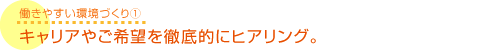 働きやすい環境づくり①

キャリアやご希望を徹底的にヒアリング。